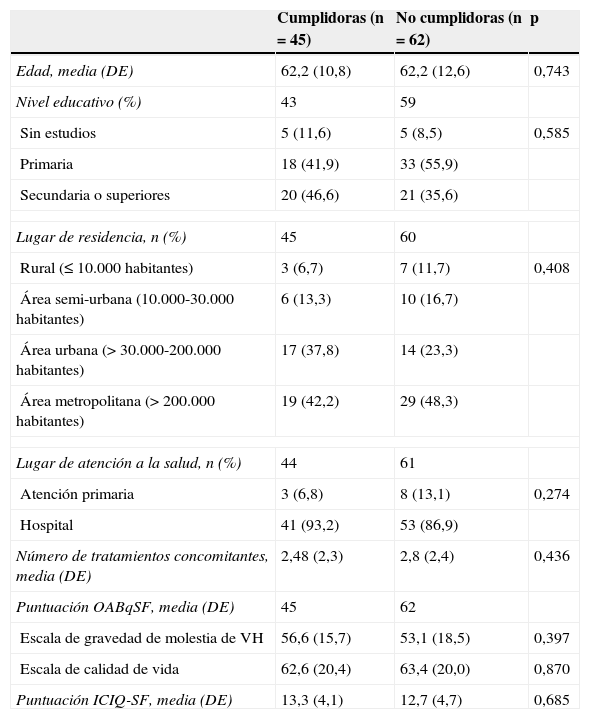 |  | Cumplidoras (n = 45) | No cumplidoras (n = 62) | p |
|---|---|---|---|
| Edad, media (DE) | 62,2 (10,8) | 62,2 (12,6) | 0,743 |
| Nivel educativo (%) | 43 | 59 |  |
| Sin estudios | 5 (11,6) | 5 (8,5) | 0,585 |
| Primaria | 18 (41,9) | 33 (55,9) |  |
| Secundaria o superiores | 20 (46,6) | 21 (35,6) |  |
|  |  |  |  |
| Lugar de residencia, n (%) | 45 | 60 |  |
| Rural (≤ 10.000 habitantes) | 3 (6,7) | 7 (11,7) | 0,408 |
| Área semi-urbana (10.000-30.000 habitantes) | 6 (13,3) | 10 (16,7) |  |
| Área urbana (> 30.000-200.000 habitantes) | 17 (37,8) | 14 (23,3) |  |
| Área metropolitana (> 200.000 habitantes) | 19 (42,2) | 29 (48,3) |  |
|  |  |  |  |
| Lugar de atención a la salud, n (%) | 44 | 61 |  |
| Atención primaria | 3 (6,8) | 8 (13,1) | 0,274 |
| Hospital | 41 (93,2) | 53 (86,9) |  |
| Número de tratamientos concomitantes, media (DE) | 2,48 (2,3) | 2,8 (2,4) | 0,436 |
| Puntuación OABqSF, media (DE) | 45 | 62 |  |
| Escala de gravedad de molestia de VH | 56,6 (15,7) | 53,1 (18,5) | 0,397 |
| Escala de calidad de vida | 62,6 (20,4) | 63,4 (20,0) | 0,870 |
| Puntuación ICIQ-SF, media (DE) | 13,3 (4,1) | 12,7 (4,7) | 0,685 |